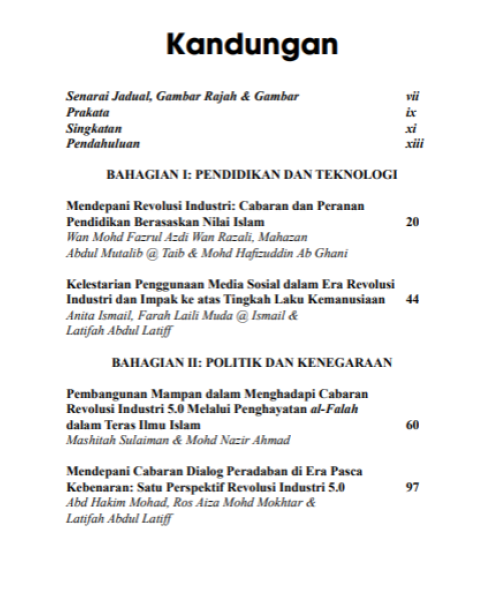 Kandungan

Senarai Jadual, Gambar Rajah & Gambar vii
Prakata ix
Singkatan xi
Pendahuluan xiii

BAHAGIAN I: PENDIDIKAN DAN TEKNOLOGI

Mendepani Revolusi Industri: Cabaran dan Peranan Pendidikan Berasaskan Nilai Islam 20
Wan Mohd Fazrul Azdi Wan Razali, Mahazan Abdul Mutalib @ Taib & Mohd Hafizuddin Ab Ghani

Kelestarian Penggunaan Media Sosial dalam Era Revolusi Industri dan Impak ke atas Tingkah Laku Kemanusiaan 44
Anita Ismail, Farah Laili Muda @ Ismail & Latifah Abdul Latiff

BAHAGIAN II: POLITIK DAN KENEGARAAN

Pembangunan Mampan dalam Menghadapi Cabaran Revolusi Industri 5.0 Melalui Penghayatan al-Falah dalam Teras Ilmu Islam 60
Mashitah Sulaiman & Mohd Nazir Ahmad

Mendepani Cabaran Dialog Peradaban di Era Pasca Kebenaran: Satu Perspektif Revolusi Industri 5.0 97
Abd Hakim Mohad, Ros Aiza Mohd Mokhtar & Latifah Abdul Latiff